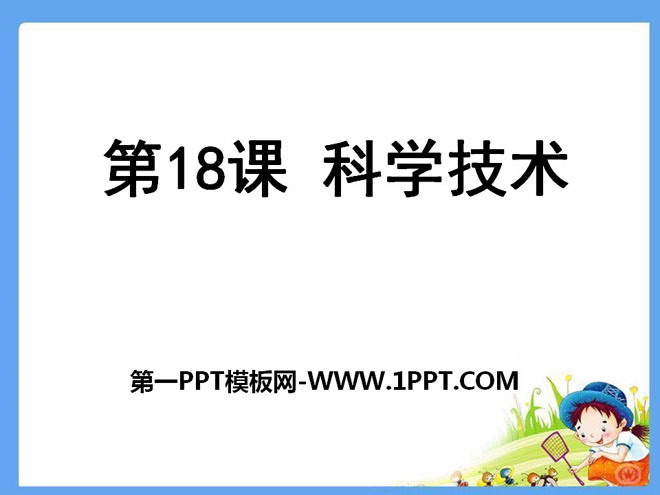 第18课 科学技术

第一PPT模板网-WWW.1PPT.COM